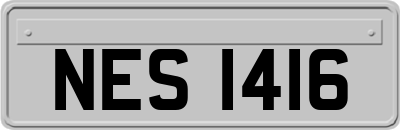 NES 1416